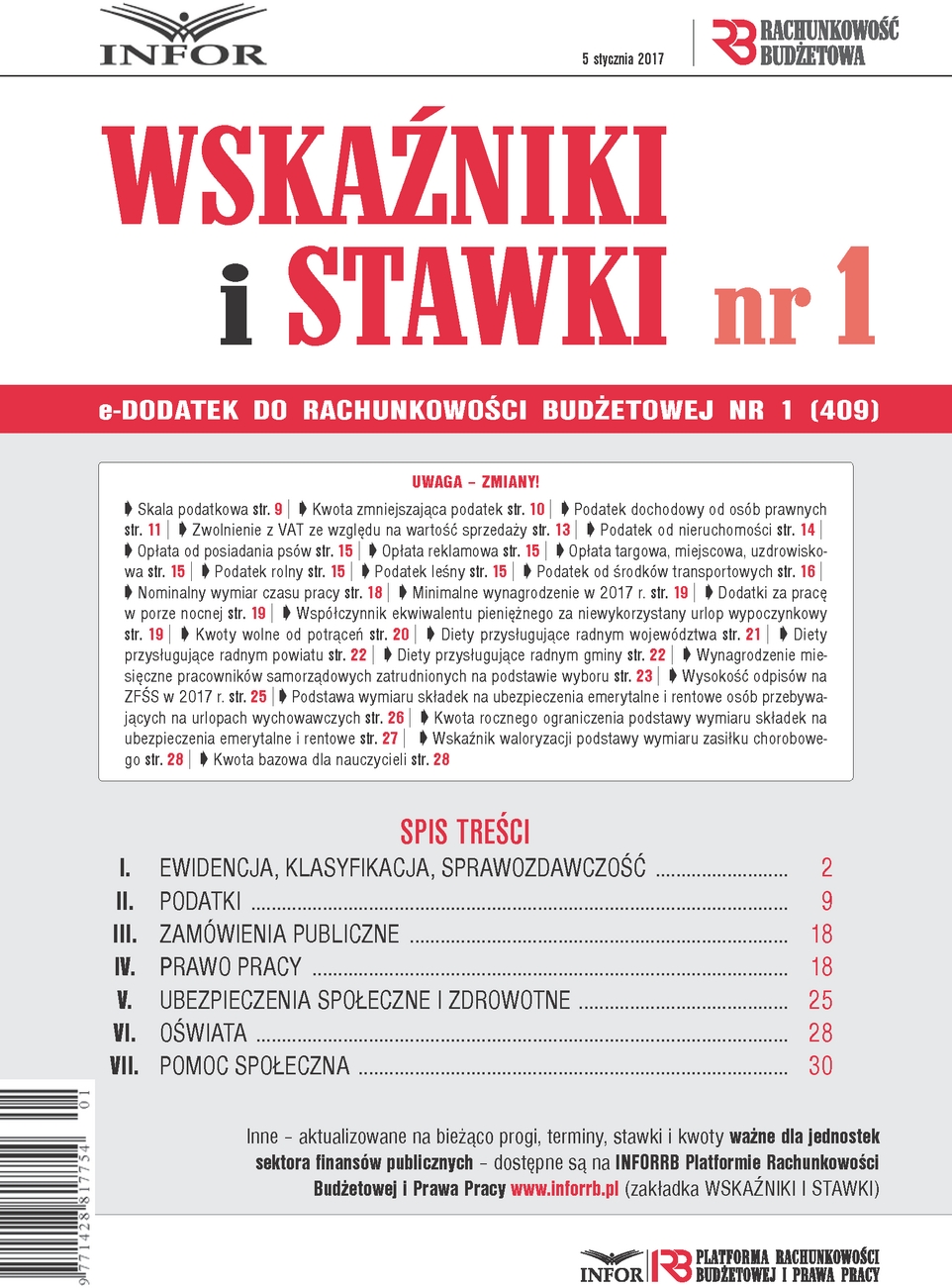 INFOR

5 stycznia 2017

RACHUNKOWOŚĆ BUDŻETOWA

WSKAŹNIKI i STAWKI nr 1

e-DODATEK DO RACHUNKOWOŚCI BUDŻETOWEJ NR 1 (409)

UWAGA – ZMIANY!

➧ Skala podatkowa str. 9 | ➧ Kwota zmniejszająca podatek str. 10 | ➧ Podatek dochodowy od osób prawnych str. 11 | ➧ Zwolnienie z VAT ze względu na wartość sprzedaży str. 13 | ➧ Podatek od nieruchomości str. 14 | ➧ Opłata od posiadania psów str. 15 | ➧ Opłata reklamowa str. 15 | ➧ Opłata targowa, miejscowa, uzdrowiskowa str. 15 | ➧ Podatek rolny str. 15 | ➧ Podatek leśny str. 15 | ➧ Podatek od środków transportowych str. 16 | ➧ Nominalny wymiar czasu pracy str. 18 | ➧ Minimalne wynagrodzenie w 2017 r. str. 19 | ➧ Dodatki za pracę w porze nocnej str. 19 | ➧ Współczynnik ekwiwalentu pieniężnego za niewykorzystany urlop wypoczynkowy str. 19 | ➧ Kwoty wolne od potrąceń str. 20 | ➧ Diety przysługujące radnym województwa str. 21 | ➧ Diety przysługujące radnym powiatu str. 22 | ➧ Diety przysługujące radnym gminy str. 22 | ➧ Wynagrodzenie miesięczne pracowników samorządowych zatrudnionych na podstawie wyboru str. 23 | ➧ Wysokość odpisów na ZFŚS w 2017 r. str. 25 | ➧ Podstawa wymiaru składek na ubezpieczenia emerytalne i rentowe osób przebywających na urlopach wychowawczych str. 26 | ➧ Kwota rocznego ograniczenia podstawy wymiaru składek na ubezpieczenia emerytalne i rentowe str. 27 | ➧ Wskaźnik waloryzacji podstawy wymiaru zasiłku chorobowego str. 28 | ➧ Kwota bazowa dla nauczycieli str. 28

SPIS TREŚCI

I. EWIDENCJA, KLASYFIKACJA, SPRAWOZDAWCZOŚĆ 2
II. PODATKI 9
III. ZAMÓWIENIA PUBLICZNE 18
IV. PRAWO PRACY 18
V. UBEZPIECZENIA SPOŁECZNE I ZDROWOTNE 25
VI. OŚWIATA 28
VII. POMOC SPOŁECZNA 30

Inne – aktualizowane na bieżąco progi, terminy, stawki i kwoty ważne dla jednostek sektora finansów publicznych – dostępne są na INFORRB Platformie Rachunkowości Budżetowej i Prawa Pracy www.inforrb.pl (zakładka WSKAŹNIKI I STAWKI)

9771428817754 01

INFOR PLATFORMA RACHUNKOWOŚCI BUDŻETOWEJ I PRAWA PRACY